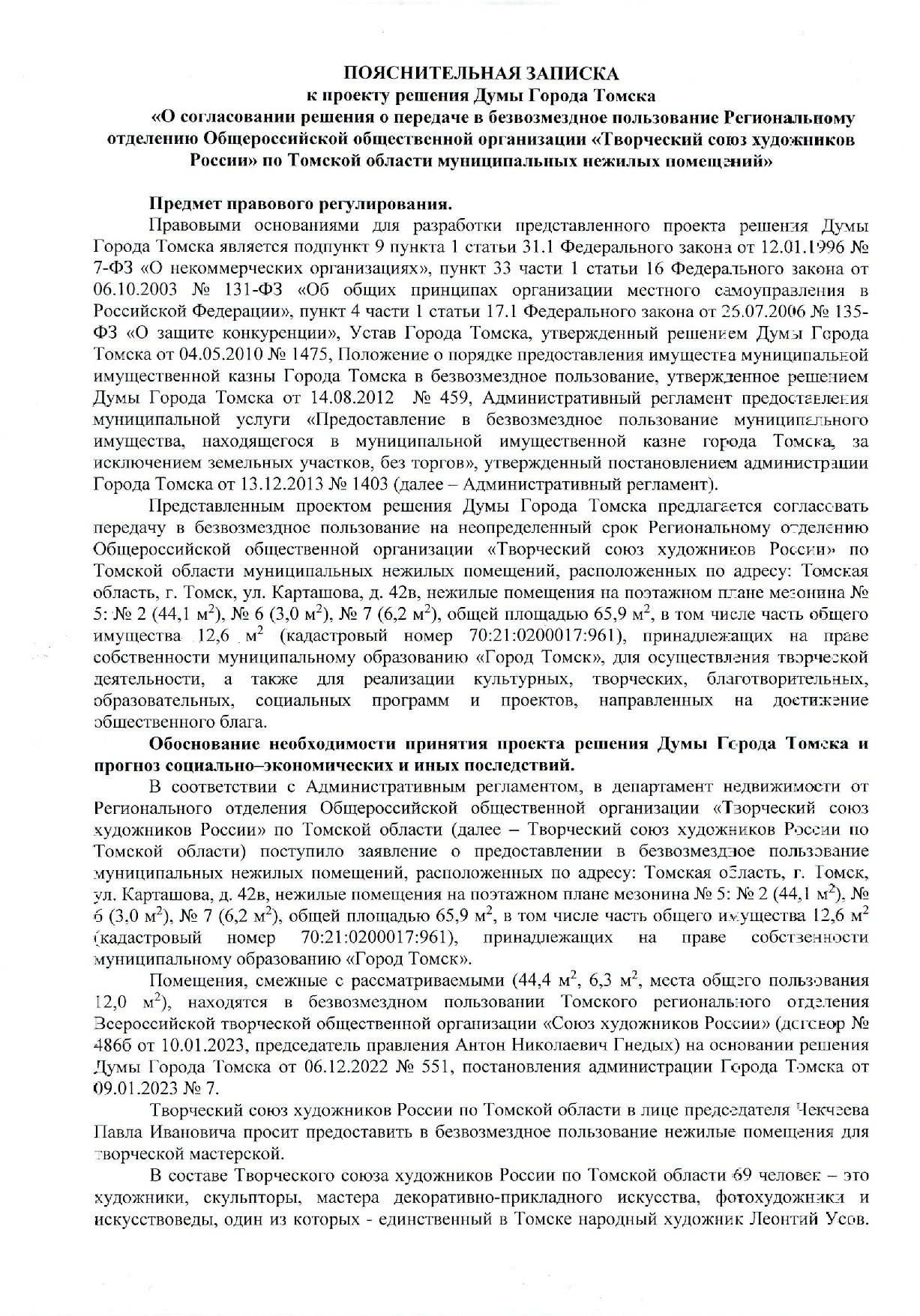 ПОЯСНИТЕЛЬНАЯ ЗАПИСКА
к проекту решения Думы Города Томска
«О согласовании решения о передаче в безвозмездное пользование Региональному отделению Общероссийской общественной организации «Творческий союз художников России» по Томской области муниципальных нежилых помещений»

Предмет правового регулирования.

Правовыми основаниями для разработки представленного проекта решения Думы Города Томска является подпункт 9 пункта 1 статьи 31.1 Федерального закона от 12.01.1996 № 7-ФЗ «О некоммерческих организациях», пункт 33 части 1 статьи 16 Федерального закона от 06.10.2003 № 131-ФЗ «Об общих принципах организации местного самоуправления в Российской Федерации», пункт 4 части 1 статьи 17.1 Федерального закона от 26.07.2006 № 135-ФЗ «О защите конкуренции», Устав Города Томска, утвержденный решением Думы Города Томска от 04.05.2010 № 1475, Положение о порядке предоставления имущества муниципальной имущественной казны Города Томска в безвозмездное пользование, утвержденное решением Думы Города Томска от 14.08.2012 № 459, Административный регламент предоставления муниципальной услуги «Предоставление в безвозмездное пользование муниципального имущества, находящегося в муниципальной имущественной казне города Томска, за исключением земельных участков, без торгов», утвержденный постановлением администрации Города Томска от 13.12.2013 № 1403 (далее – Административный регламент).

Представленным проектом решения Думы Города Томска предлагается согласовать передачу в безвозмездное пользование на неопределенный срок Региональному отделению Общероссийской общественной организации «Творческий союз художников России» по Томской области муниципальных нежилых помещений, расположенных по адресу: Томская область, г. Томск, ул. Карташова, д. 42в, нежилые помещения на поэтажном плане мезонина № 5: № 2 (44,1 $м^2$), № 6 (3,0 $м^2$), № 7 (6,2 $м^2$), общей площадью 65,9 $м^2$, в том числе часть общего имущества 12,6 $м^2$ (кадастровый номер 70:21:0200017:961), принадлежащих на праве собственности муниципальному образованию «Город Томск», для осуществления творческой деятельности, а также для реализации культурных, творческих, благотворительных, образовательных, социальных программ и проектов, направленных на достижение общественного блага.

Обоснование необходимости принятия проекта решения Думы Города Томска и прогноз социально–экономических и иных последствий.

В соответствии с Административным регламентом, в департамент недвижимости от Регионального отделения Общероссийской общественной организации «Творческий союз художников России» по Томской области (далее – Творческий союз художников России по Томской области) поступило заявление о предоставлении в безвозмездное пользование муниципальных нежилых помещений, расположенных по адресу: Томская область, г. Томск, ул. Карташова, д. 42в, нежилые помещения на поэтажном плане мезонина № 5: № 2 (44,1 $м^2$), № 6 (3,0 $м^2$), № 7 (6,2 $м^2$), общей площадью 65,9 $м^2$, в том числе часть общего имущества 12,6 $м^2$ (кадастровый номер 70:21:0200017:961), принадлежащих на праве собственности муниципальному образованию «Город Томск».

Помещения, смежные с рассматриваемыми (44,4 $м^2$, 6,3 $м^2$, места общего пользования 12,0 $м^2$), находятся в безвозмездном пользовании Томского регионального отделения Всероссийской творческой общественной организации «Союз художников России» (договор № 486б от 10.01.2023, председатель правления Антон Николаевич Гнедых) на основании решения Думы Города Томска от 06.12.2022 № 551, постановления администрации Города Томска от 09.01.2023 № 7.

Творческий союз художников России по Томской области в лице председателя Чекчеева Павла Ивановича просит предоставить в безвозмездное пользование нежилые помещения для творческой мастерской.

В составе Творческого союза художников России по Томской области 69 человек – это художники, скульпторы, мастера декоративно-прикладного искусства, фотохудожники и искусствоведы, один из которых - единственный в Томске народный художник Леонтий Усов.